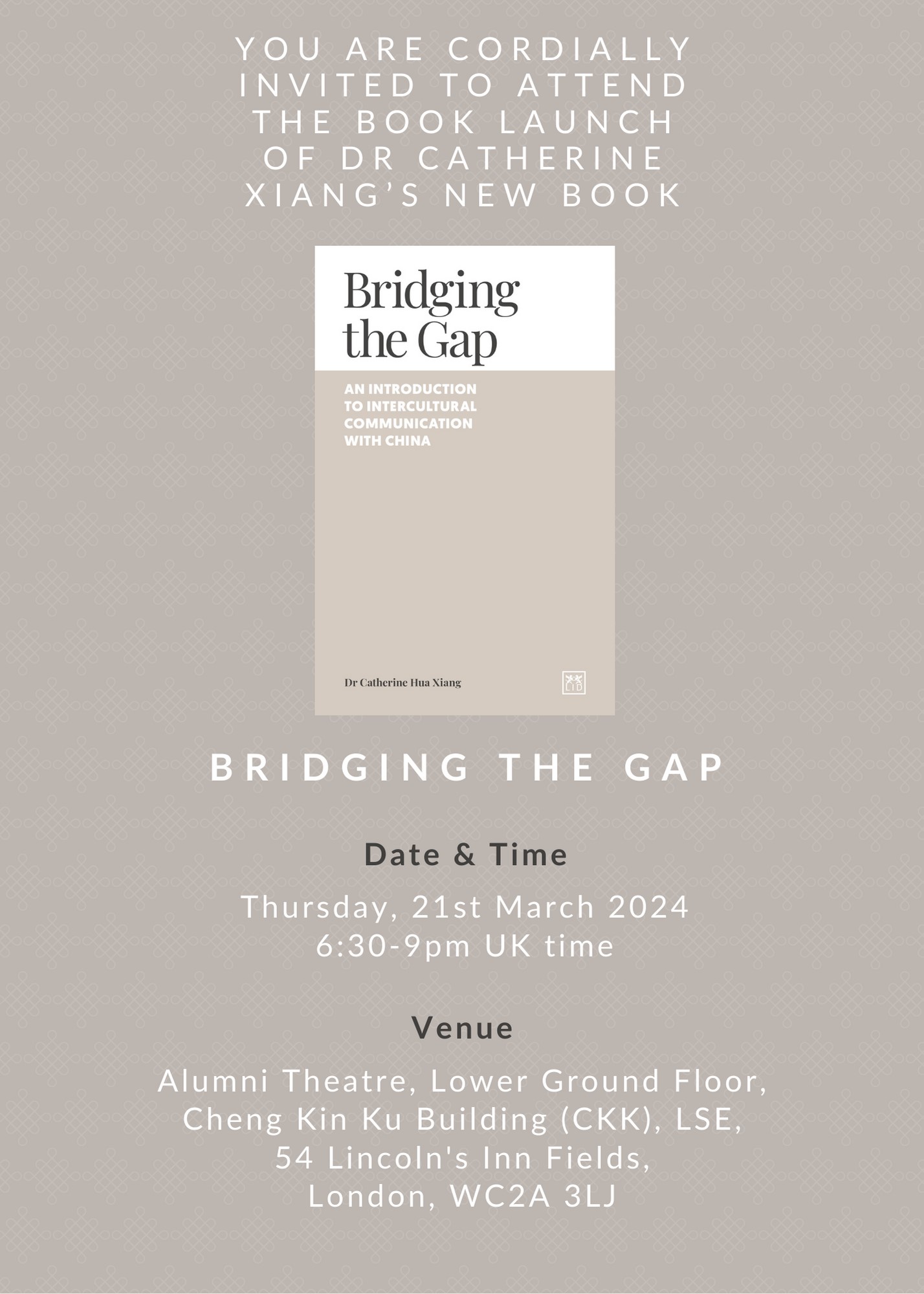 YOU ARE CORDIALLY INVITED TO ATTEND THE BOOK LAUNCH OF DR CATHERINE XIANG'S NEW BOOK

Bridging the Gap

AN INTRODUCTION TO INTERCULTURAL COMMUNICATION WITH CHINA

Dr Catherine Hua Xiang

LID

BRIDGING THE GAP

Date & Time

Thursday, 21st March 2024
6:30-9pm UK time

Venue

Alumni Theatre, Lower Ground Floor,
Cheng Kin Ku Building (CKK), LSE,
54 Lincoln's Inn Fields,
London, WC2A 3LJ